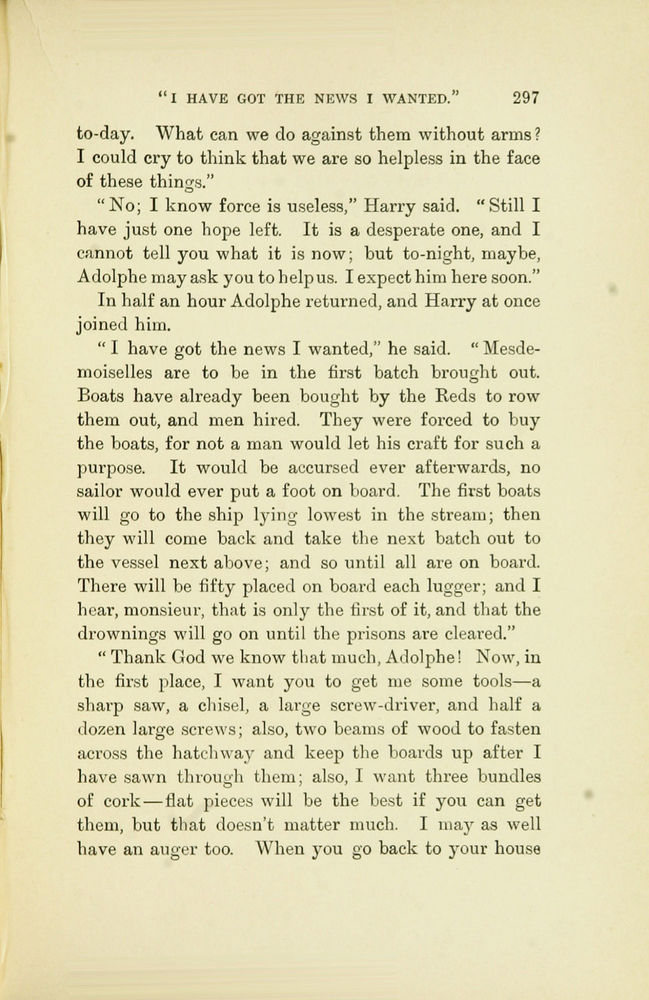 "I HAVE GOT THE NEWS I WANTED." 297

to-day. What can we do against them without arms? I could cry to think that we are so helpless in the face of these things."

"No; I know force is useless," Harry said. "Still I have just one hope left. It is a desperate one, and I cannot tell you what it is now; but to-night, maybe, Adolphe may ask you to help us. I expect him here soon."

In half an hour Adolphe returned, and Harry at once joined him.

"I have got the news I wanted," he said. "Mesdemoiselles are to be in the first batch brought out. Boats have already been bought by the Reds to row them out, and men hired. They were forced to buy the boats, for not a man would let his craft for such a purpose. It would be accursed ever afterwards, no sailor would ever put a foot on board. The first boats will go to the ship lying lowest in the stream; then they will come back and take the next batch out to the vessel next above; and so until all are on board. There will be fifty placed on board each lugger; and I hear, monsieur, that is only the first of it, and that the drownings will go on until the prisons are cleared."

"Thank God we know that much, Adolphe! Now, in the first place, I want you to get me some tools—a sharp saw, a chisel, a large screw-driver, and half a dozen large screws; also, two beams of wood to fasten across the hatchway and keep the boards up after I have sawn through them; also, I want three bundles of cork—flat pieces will be the best if you can get them, but that doesn't matter much. I may as well have an auger too. When you go back to your house